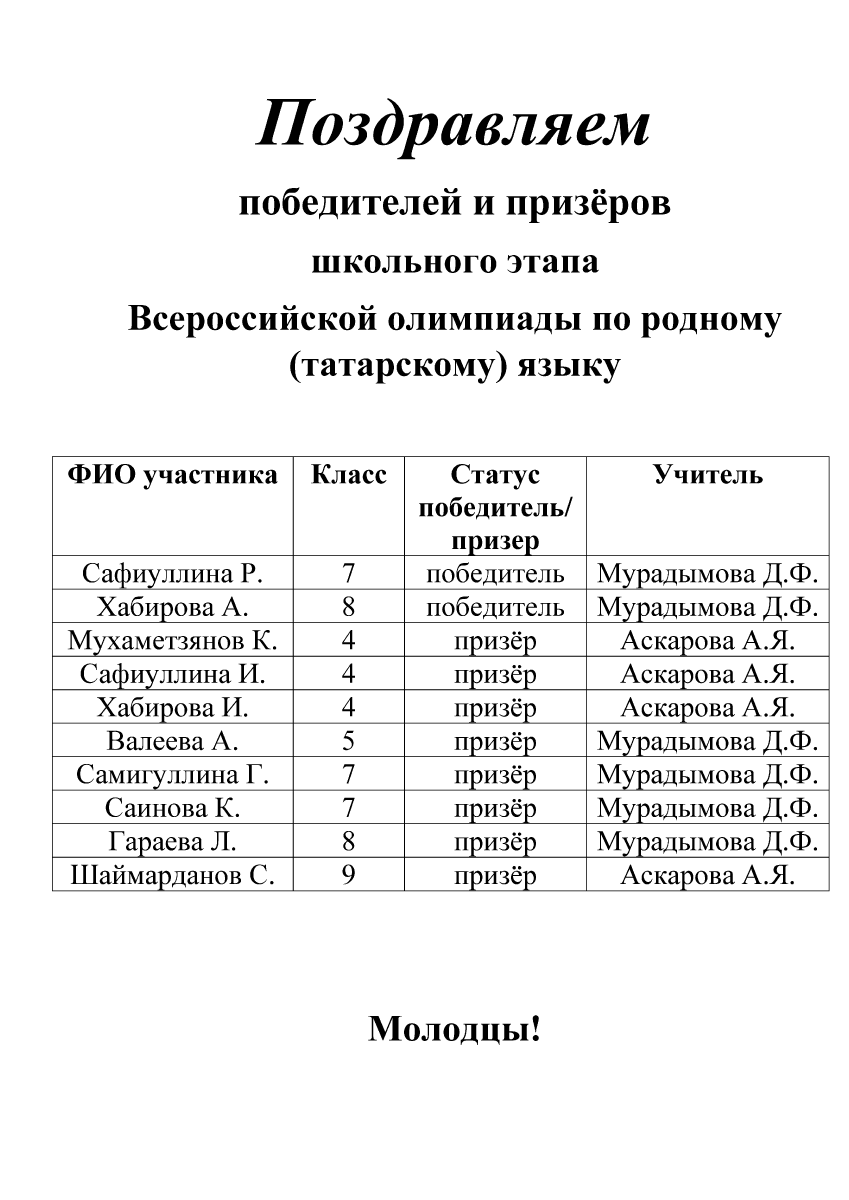 Поздравляем

победителей и призёров

школьного этапа

Всероссийской олимпиады по родному (татарскому) языку

| ФИО участника | Класс | Статус победитель/ призер | Учитель |
|---|---|---|---|
| Сафиуллина Р. | 7 | победитель | Мурадымова Д.Ф. |
| Хабирова А. | 8 | победитель | Мурадымова Д.Ф. |
| Мухаметзянов К. | 4 | призёр | Аскарова А.Я. |
| Сафиуллина И. | 4 | призёр | Аскарова А.Я. |
| Хабирова И. | 4 | призёр | Аскарова А.Я. |
| Валеева А. | 5 | призёр | Мурадымова Д.Ф. |
| Самигуллина Г. | 7 | призёр | Мурадымова Д.Ф. |
| Саинова К. | 7 | призёр | Мурадымова Д.Ф. |
| Гараева Л. | 8 | призёр | Мурадымова Д.Ф. |
| Шаймарданов С. | 9 | призёр | Аскарова А.Я. |

Молодцы!